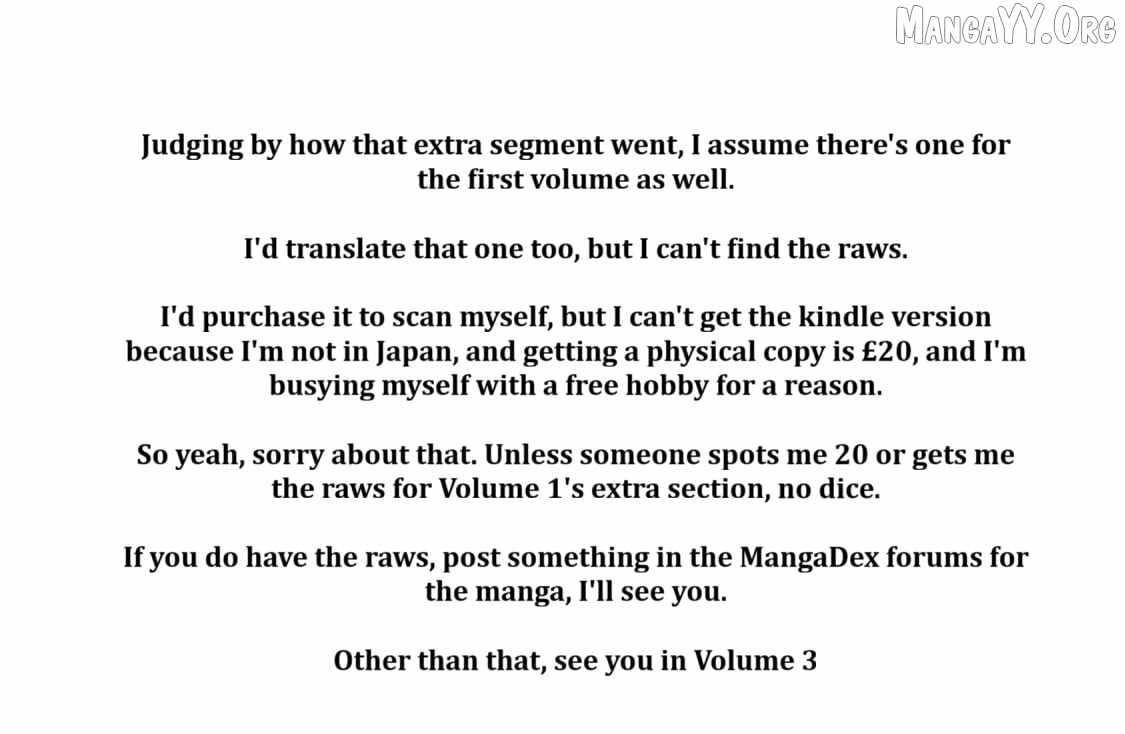 MangaYY.Org

Judging by how that extra segment went, I assume there's one for the first volume as well.

I'd translate that one too, but I can't find the raws.

I'd purchase it to scan myself, but I can't get the kindle version because I'm not in Japan, and getting a physical copy is £20, and I'm busying myself with a free hobby for a reason.

So yeah, sorry about that. Unless someone spots me 20 or gets me the raws for Volume 1's extra section, no dice.

If you do have the raws, post something in the MangaDex forums for the manga, I'll see you.

Other than that, see you in Volume 3